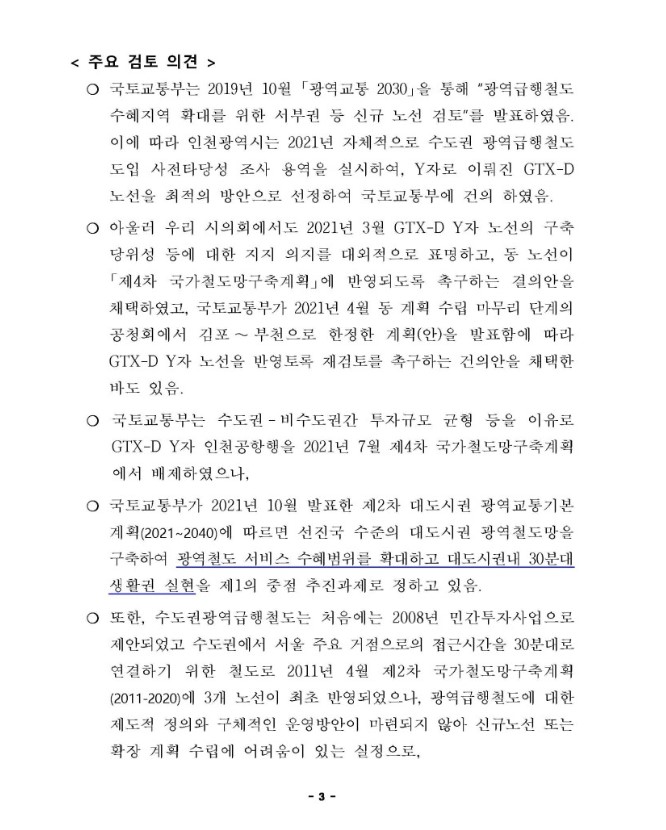 < 주요 검토 의견 >

○ 국토교통부는 2019년 10월 「광역교통 2030」을 통해 "광역급행철도 수혜지역 확대를 위한 서부권 등 신규 노선 검토"를 발표하였음. 이에 따라 인천광역시는 2021년 자체적으로 수도권 광역급행철도 도입 사전타당성 조사 용역을 실시하여, Y자로 이뤄진 GTX-D 노선을 최적의 방안으로 선정하여 국토교통부에 건의 하였음.

○ 아울러 우리 시의회에서도 2021년 3월 GTX-D Y자 노선의 구축 당위성 등에 대한 지지 의지를 대외적으로 표명하고, 동 노선이 「제4차 국가철도망구축계획」에 반영되도록 촉구하는 결의안을 채택하였고, 국토교통부가 2021년 4월 동 계획 수립 마무리 단계의 공청회에서 김포 ~ 부천으로 한정한 계획(안)을 발표함에 따라 GTX-D Y자 노선을 반영토록 재검토를 촉구하는 건의안을 채택한 바도 있음.

○ 국토교통부는 수도권 - 비수도권간 투자규모 균형 등을 이유로 GTX-D Y자 인천공항행을 2021년 7월 제4차 국가철도망구축계획에서 배제하였으나,

○ 국토교통부가 2021년 10월 발표한 제2차 대도시권 광역교통기본계획(2021~2040)에 따르면 선진국 수준의 대도시권 광역철도망을 구축하여 광역철도 서비스 수혜범위를 확대하고 대도시권내 30분대 생활권 실현을 제1의 중점 추진과제로 정하고 있음.

○ 또한, 수도권광역급행철도는 처음에는 2008년 민간투자사업으로 제안되었고 수도권에서 서울 주요 거점으로의 접근시간을 30분대로 연결하기 위한 철도로 2011년 4월 제2차 국가철도망구축계획(2011-2020)에 3개 노선이 최초 반영되었으나, 광역급행철도에 대한 제도적 정의와 구체적인 운영방안이 마련되지 않아 신규노선 또는 확장 계획 수립에 어려움이 있는 실정으로,

- 3 -